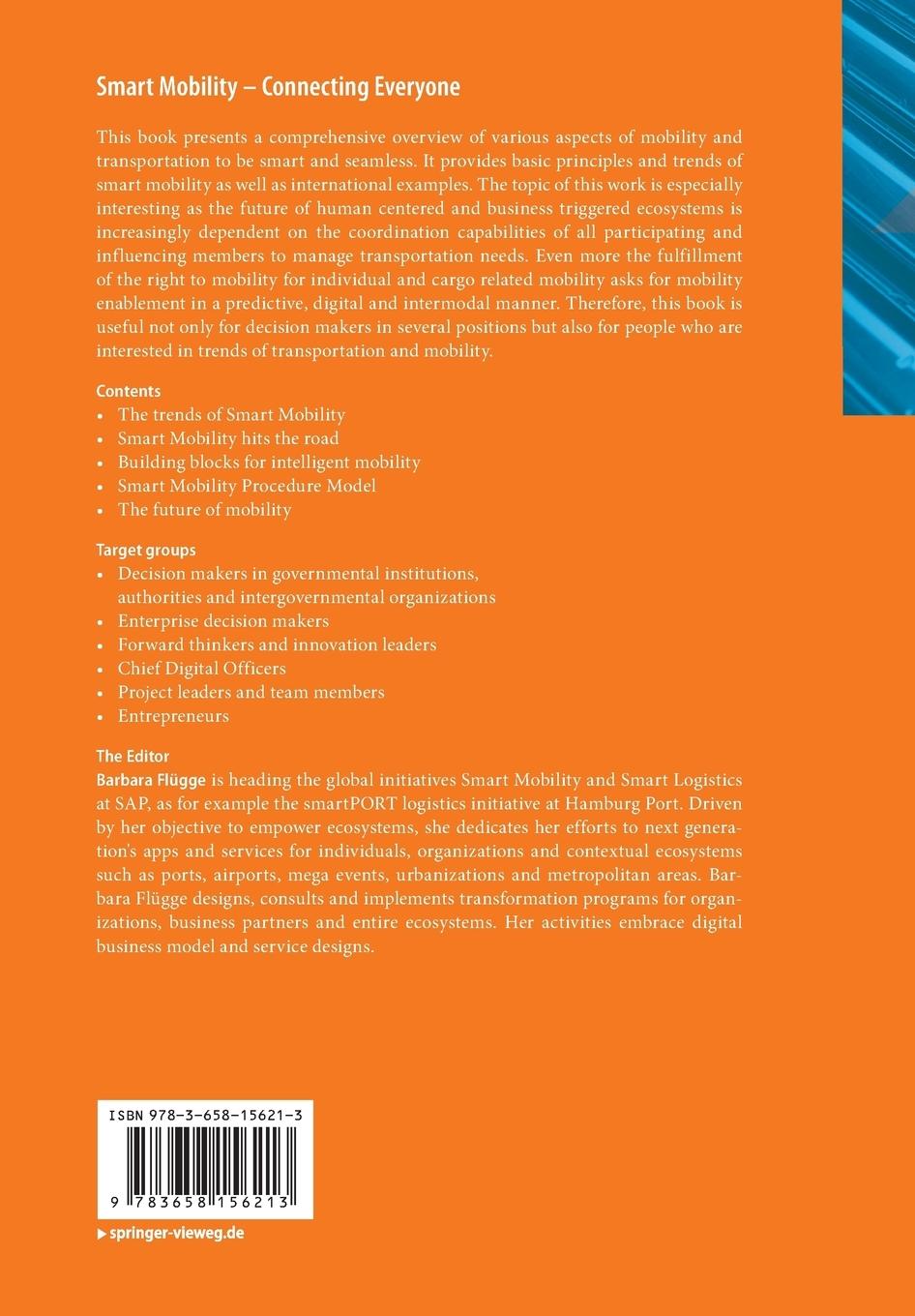 Smart Mobility – Connecting Everyone

This book presents a comprehensive overview of various aspects of mobility and transportation to be smart and seamless. It provides basic principles and trends of smart mobility as well as international examples. The topic of this work is especially interesting as the future of human centered and business triggered ecosystems is increasingly dependent on the coordination capabilities of all participating and influencing members to manage transportation needs. Even more the fulfillment of the right to mobility for individual and cargo related mobility asks for mobility enablement in a predictive, digital and intermodal manner. Therefore, this book is useful not only for decision makers in several positions but also for people who are interested in trends of transportation and mobility.

Contents
• The trends of Smart Mobility
• Smart Mobility hits the road
• Building blocks for intelligent mobility
• Smart Mobility Procedure Model
• The future of mobility

Target groups
• Decision makers in governmental institutions, authorities and intergovernmental organizations
• Enterprise decision makers
• Forward thinkers and innovation leaders
• Chief Digital Officers
• Project leaders and team members
• Entrepreneurs

The Editor
Barbara Flügge is heading the global initiatives Smart Mobility and Smart Logistics at SAP, as for example the smartPORT logistics initiative at Hamburg Port. Driven by her objective to empower ecosystems, she dedicates her efforts to next generation's apps and services for individuals, organizations and contextual ecosystems such as ports, airports, mega events, urbanizations and metropolitan areas. Barbara Flügge designs, consults and implements transformation programs for organizations, business partners and entire ecosystems. Her activities embrace digital business model and service designs.

ISBN 978-3-658-15621-3

9 783658 156213

▸ springer-vieweg.de